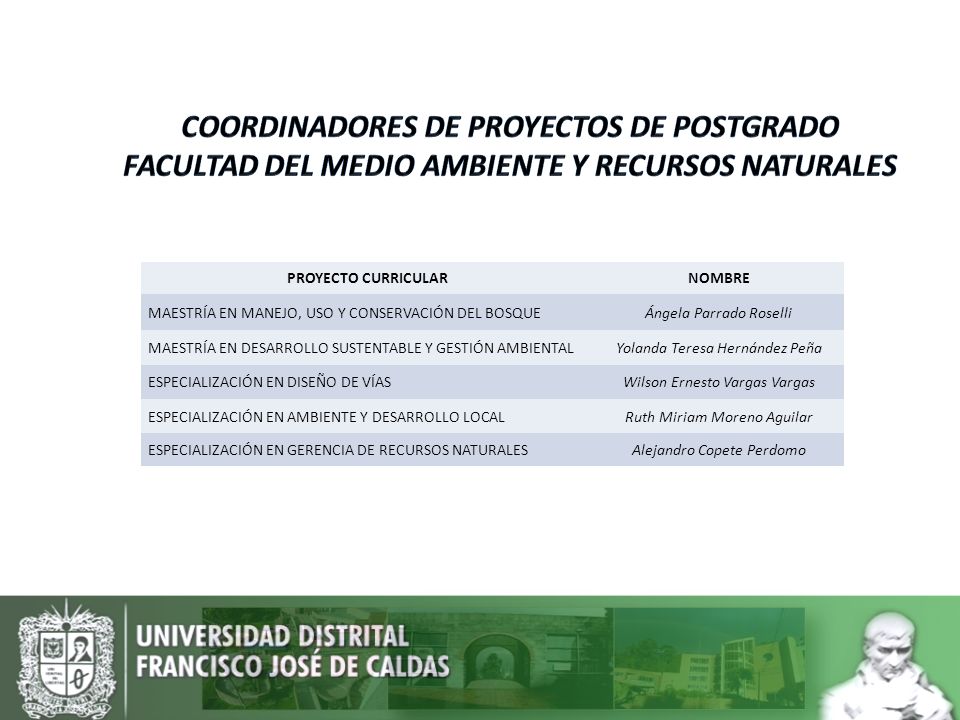 COORDINADORES DE PROYECTOS DE POSTGRADO
FACULTAD DEL MEDIO AMBIENTE Y RECURSOS NATURALES

| PROYECTO CURRICULAR | NOMBRE |
|---|---|
| MAESTRÍA EN MANEJO, USO Y CONSERVACIÓN DEL BOSQUE | Ángela Parrado Roselli |
| MAESTRÍA EN DESARROLLO SUSTENTABLE Y GESTIÓN AMBIENTAL | Yolanda Teresa Hernández Peña |
| ESPECIALIZACIÓN EN DISEÑO DE VÍAS | Wilson Ernesto Vargas Vargas |
| ESPECIALIZACIÓN EN AMBIENTE Y DESARROLLO LOCAL | Ruth Miriam Moreno Aguilar |
| ESPECIALIZACIÓN EN GERENCIA DE RECURSOS NATURALES | Alejandro Copete Perdomo |

UNIVERSIDAD DISTRITAL
FRANCISCO JOSÉ DE CALDAS